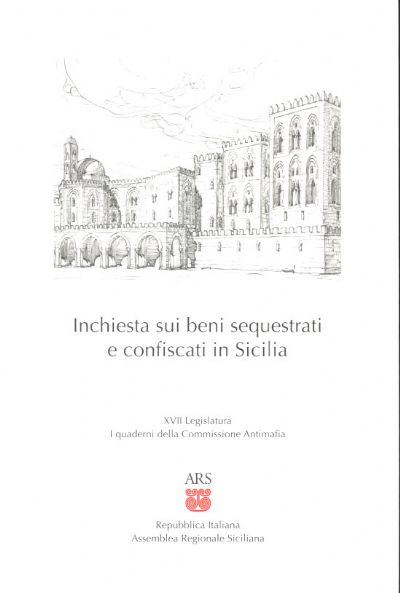 Inchiesta sui beni sequestrati e confiscati in Sicilia

XVII Legislatura
I quaderni della Commissione Antimafia

ARS

Repubblica Italiana
Assemblea Regionale Siciliana